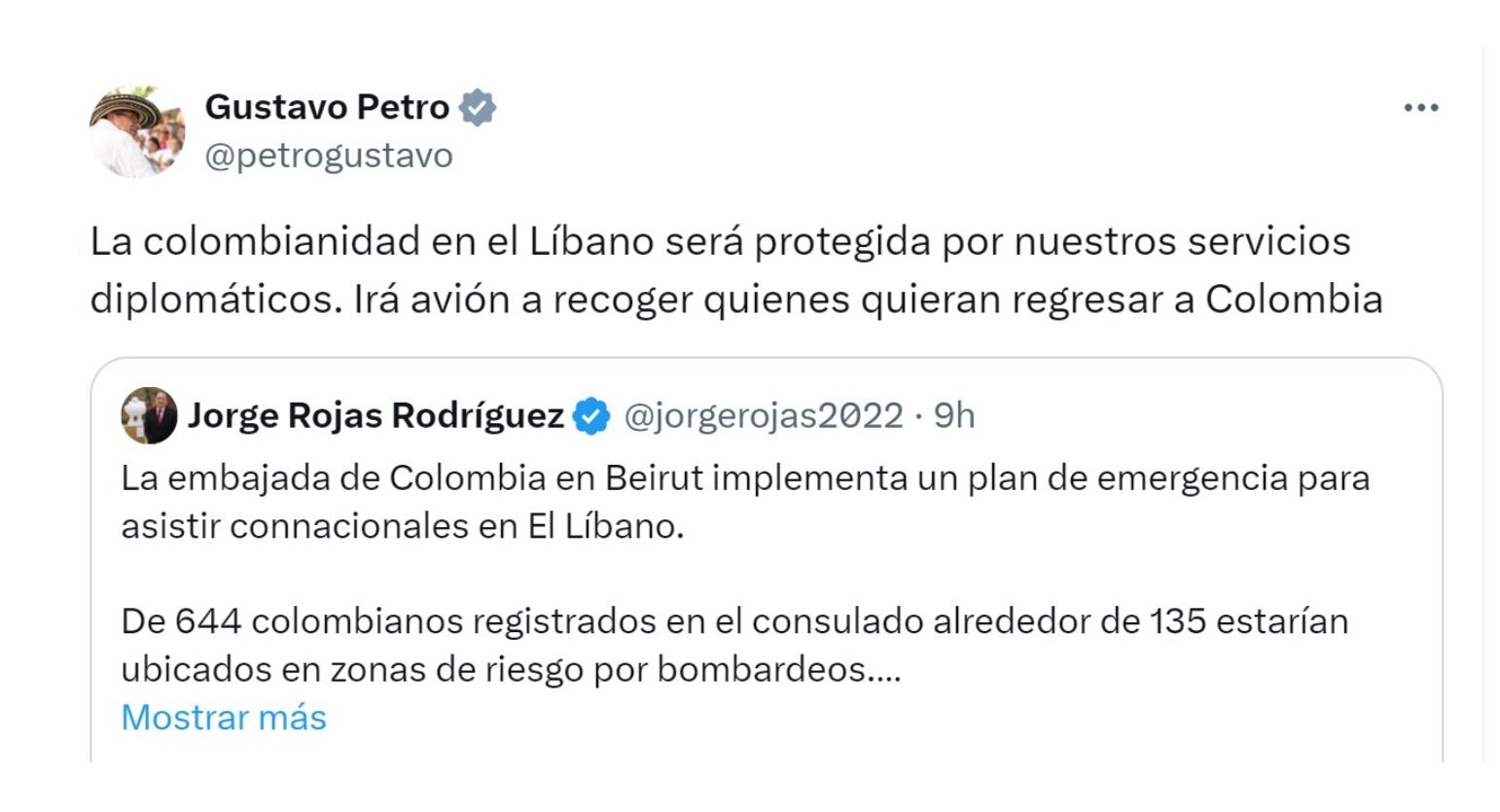 Gustavo Petro
@petrogustavo

La colombianidad en el Líbano será protegida por nuestros servicios diplomáticos. Irá avión a recoger quienes quieran regresar a Colombia

Jorge Rojas Rodríguez @jorgerojas2022 · 9h
La embajada de Colombia en Beirut implementa un plan de emergencia para asistir connacionales en El Líbano.

De 644 colombianos registrados en el consulado alrededor de 135 estarían ubicados en zonas de riesgo por bombardeos....
Mostrar más